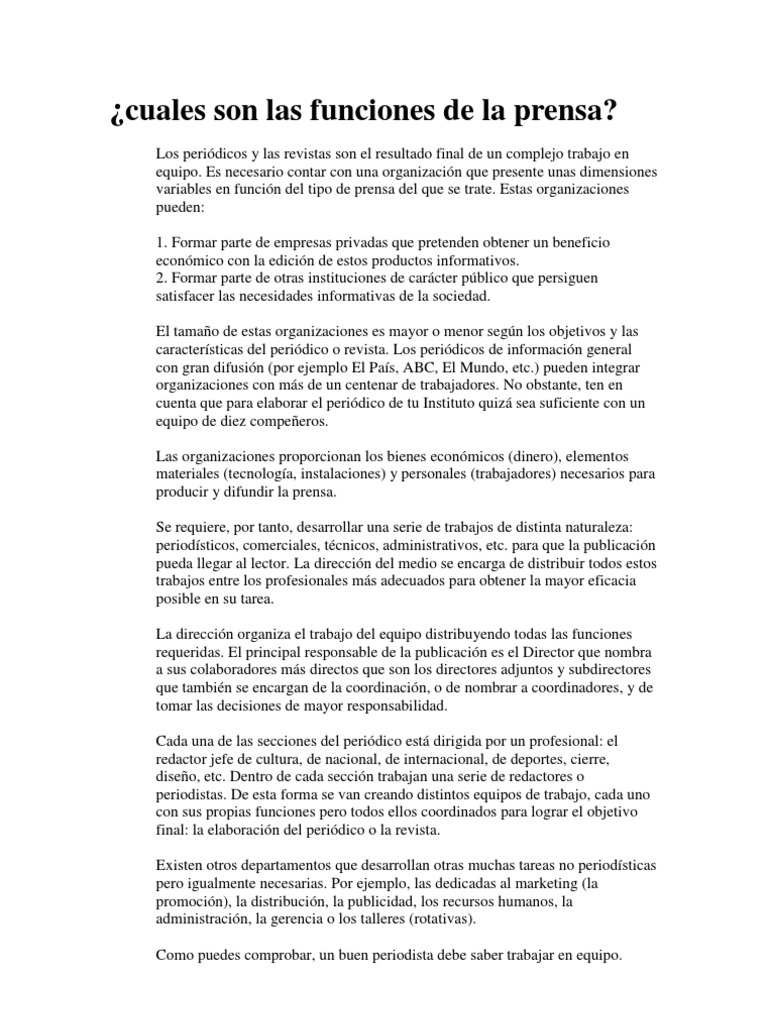 ¿cuales son las funciones de la prensa?

Los periódicos y las revistas son el resultado final de un complejo trabajo en equipo. Es necesario contar con una organización que presente unas dimensiones variables en función del tipo de prensa del que se trate. Estas organizaciones pueden:

1. Formar parte de empresas privadas que pretenden obtener un beneficio económico con la edición de estos productos informativos.
2. Formar parte de otras instituciones de carácter público que persiguen satisfacer las necesidades informativas de la sociedad.

El tamaño de estas organizaciones es mayor o menor según los objetivos y las características del periódico o revista. Los periódicos de información general con gran difusión (por ejemplo El País, ABC, El Mundo, etc.) pueden integrar organizaciones con más de un centenar de trabajadores. No obstante, ten en cuenta que para elaborar el periódico de tu Instituto quizá sea suficiente con un equipo de diez compeñeros.

Las organizaciones proporcionan los bienes económicos (dinero), elementos materiales (tecnología, instalaciones) y personales (trabajadores) necesarios para producir y difundir la prensa.

Se requiere, por tanto, desarrollar una serie de trabajos de distinta naturaleza: periodísticos, comerciales, técnicos, administrativos, etc. para que la publicación pueda llegar al lector. La dirección del medio se encarga de distribuir todos estos trabajos entre los profesionales más adecuados para obtener la mayor eficacia posible en su tarea.

La dirección organiza el trabajo del equipo distribuyendo todas las funciones requeridas. El principal responsable de la publicación es el Director que nombra a sus colaboradores más directos que son los directores adjuntos y subdirectores que también se encargan de la coordinación, o de nombrar a coordinadores, y de tomar las decisiones de mayor responsabilidad.

Cada una de las secciones del periódico está dirigida por un profesional: el redactor jefe de cultura, de nacional, de internacional, de deportes, cierre, diseño, etc. Dentro de cada sección trabajan una serie de redactores o periodistas. De esta forma se van creando distintos equipos de trabajo, cada uno con sus propias funciones pero todos ellos coordinados para lograr el objetivo final: la elaboración del periódico o la revista.

Existen otros departamentos que desarrollan otras muchas tareas no periodísticas pero igualmente necesarias. Por ejemplo, las dedicadas al marketing (la promoción), la distribución, la publicidad, los recursos humanos, la administración, la gerencia o los talleres (rotativas).

Como puedes comprobar, un buen periodista debe saber trabajar en equipo.